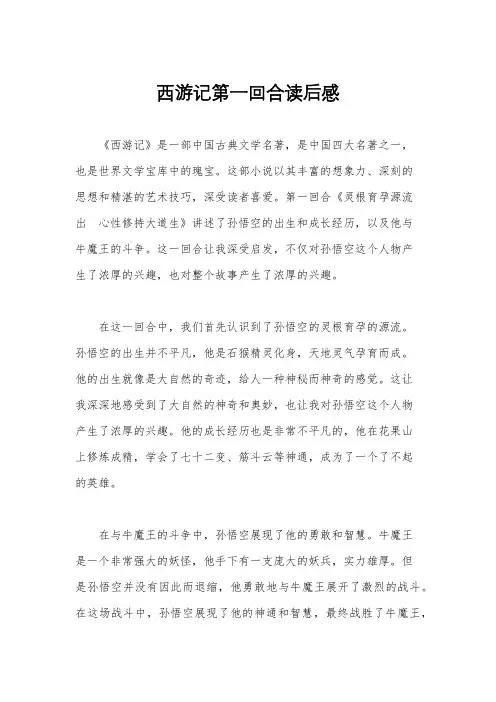 西游记第一回合读后感

《西游记》是一部中国古典文学名著，是中国四大名著之一，也是世界文学宝库中的瑰宝。这部小说以其丰富的想象力、深刻的思想和精湛的艺术技巧，深受读者喜爱。第一回合《灵根育孕源流出　心性修持大道生》讲述了孙悟空的出生和成长经历，以及他与牛魔王的斗争。这一回合让我深受启发，不仅对孙悟空这个人物产生了浓厚的兴趣，也对整个故事产生了浓厚的兴趣。

在这一回合中，我们首先认识到了孙悟空的灵根育孕的源流。孙悟空的出生并不平凡，他是石猴精灵化身，天地灵气孕育而成。他的出生就像是大自然的奇迹，给人一种神秘而神奇的感觉。这让我深深地感受到了大自然的神奇和奥妙，也让我对孙悟空这个人物产生了浓厚的兴趣。他的成长经历也是非常不平凡的，他在花果山上修炼成精，学会了七十二变、筋斗云等神通，成为了一个了不起的英雄。

在与牛魔王的斗争中，孙悟空展现了他的勇敢和智慧。牛魔王是一个非常强大的妖怪，他手下有一支庞大的妖兵，实力雄厚。但是孙悟空并没有因此而退缩，他勇敢地与牛魔王展开了激烈的战斗。在这场战斗中，孙悟空展现了他的神通和智慧，最终战胜了牛魔王，